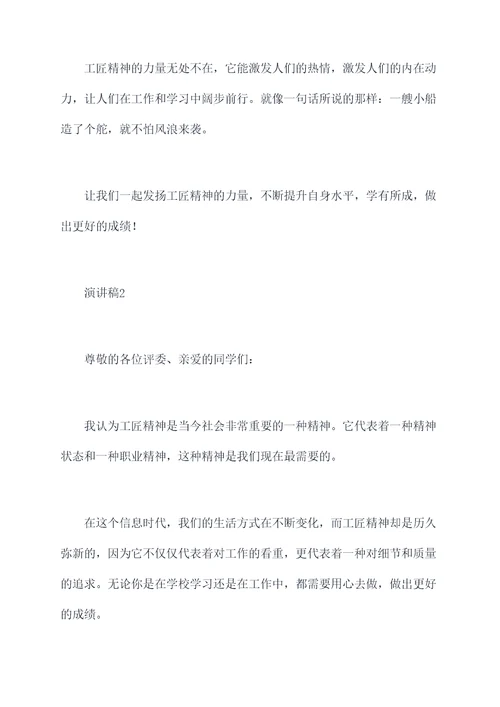 工匠精神的力量无处不在，它能激发人们的热情，激发人们的内在动力，让人们在工作和学习中阔步前行。就像一句话所说的那样：一艘小船造了个舵，就不怕风浪来袭。

让我们一起发扬工匠精神的力量，不断提升自身水平，学有所成，做出更好的成绩！

演讲稿2

尊敬的各位评委、亲爱的同学们：

我认为工匠精神是当今社会非常重要的一种精神。它代表着一种精神状态和一种职业精神，这种精神是我们现在最需要的。

在这个信息时代，我们的生活方式在不断变化，而工匠精神却是历久弥新的，因为它不仅仅代表着对工作的看重，更代表着一种对细节和质量的追求。无论你是在学校学习还是在工作中，都需要用心去做，做出更好的成绩。